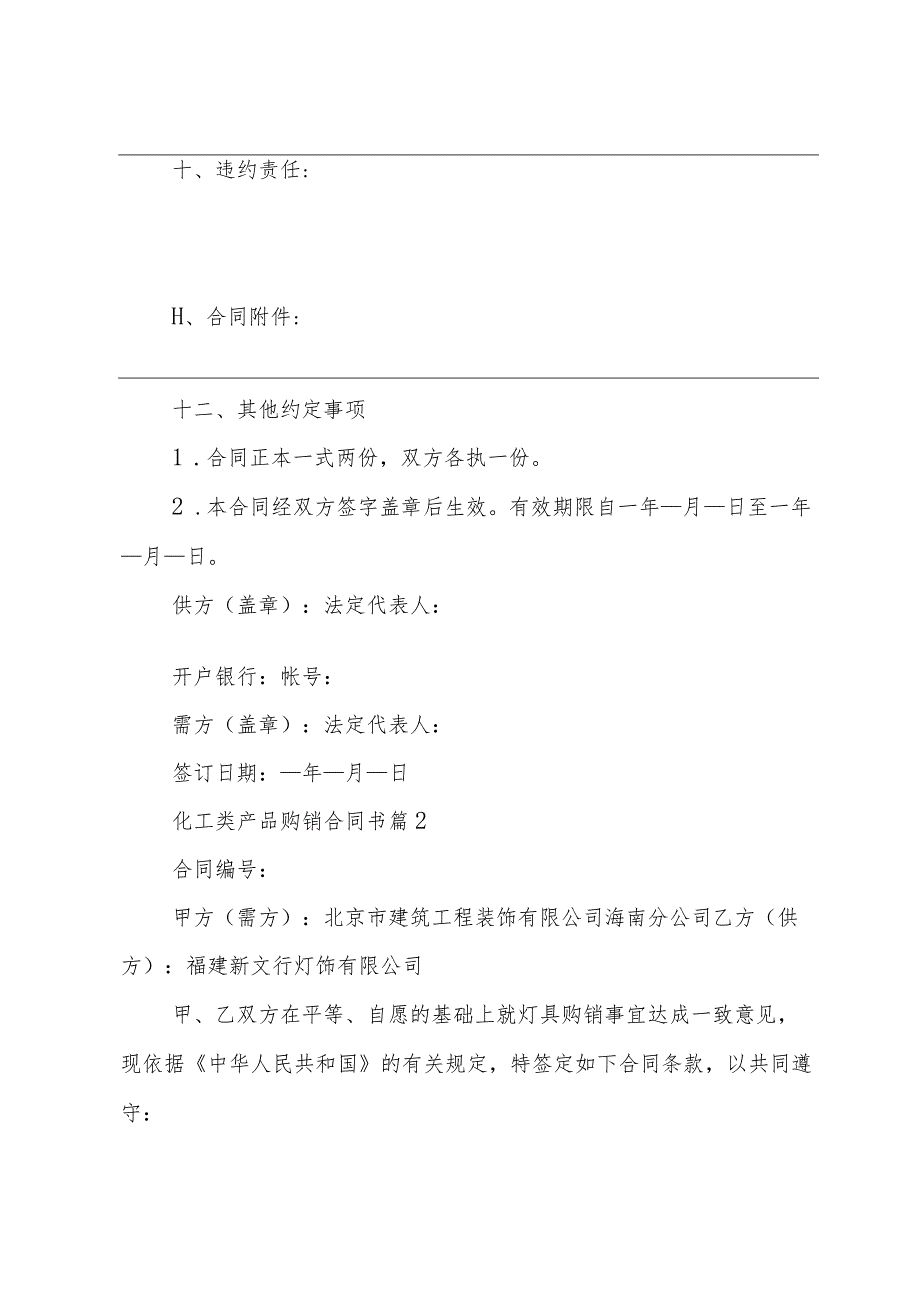 十、违约责任：

H、合同附件：

十二、其他约定事项

1．合同正本一式两份，双方各执一份。

2．本合同经双方签字盖章后生效。有效期限自一年—月—日至一年—月—日。

供方（盖章）：法定代表人：

开户银行：帐号：

需方（盖章）：法定代表人：

签订日期：—年—月—日

化工类产品购销合同书篇2

合同编号：

甲方（需方）：北京市建筑工程装饰有限公司海南分公司乙方（供方）：福建新文行灯饰有限公司

甲、乙双方在平等、自愿的基础上就灯具购销事宜达成一致意见，现依据《中华人民共和国》的有关规定，特签定如下合同条款，以共同遵守：